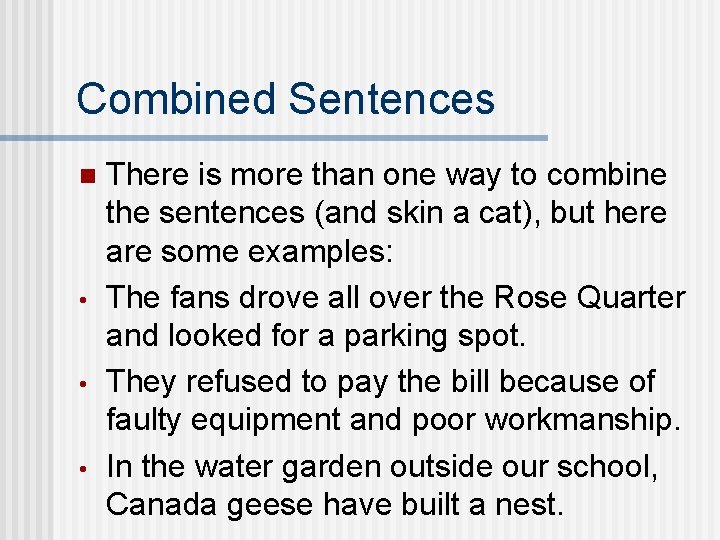 Combined Sentences

• There is more than one way to combine the sentences (and skin a cat), but here are some examples:

• The fans drove all over the Rose Quarter and looked for a parking spot.

• They refused to pay the bill because of faulty equipment and poor workmanship.

• In the water garden outside our school, Canada geese have built a nest.